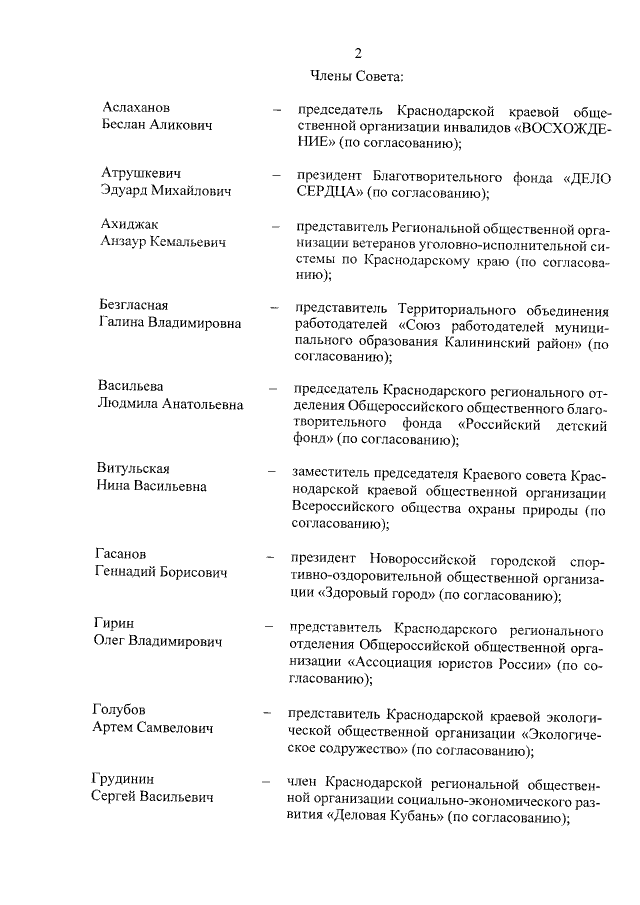 2

Члены Совета:

Аслаханов Беслан Аликович – председатель Краснодарской краевой общественной организации инвалидов «ВОСХОЖДЕНИЕ» (по согласованию);

Атрушкевич Эдуард Михайлович – президент Благотворительного фонда «ДЕЛО СЕРДЦА» (по согласованию);

Ахиджак Анзаур Кемальевич – представитель Региональной общественной организации ветеранов уголовно-исполнительной системы по Краснодарскому краю (по согласованию);

Безгласная Галина Владимировна – представитель Территориального объединения работодателей «Союз работодателей муниципального образования Калининский район» (по согласованию);

Васильева Людмила Анатольевна – председатель Краснодарского регионального отделения Общероссийского общественного благотворительного фонда «Российский детский фонд» (по согласованию);

Витульская Нина Васильевна – заместитель председателя Краевого совета Краснодарской краевой общественной организации Всероссийского общества охраны природы (по согласованию);

Гасанов Геннадий Борисович – президент Новороссийской городской спортивно-оздоровительной общественной организации «Здоровый город» (по согласованию);

Гирин Олег Владимирович – представитель Краснодарского регионального отделения Общероссийской общественной организации «Ассоциация юристов России» (по согласованию);

Голубов Артем Самвелович – представитель Краснодарской краевой экологической общественной организации «Экологическое содружество» (по согласованию);

Грудинин Сергей Васильевич – член Краснодарской региональной общественной организации социально-экономического развития «Деловая Кубань» (по согласованию);